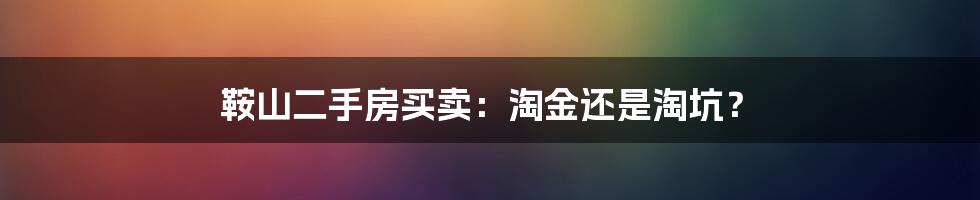 鞍山二手房买卖：淘金还是淘坑？